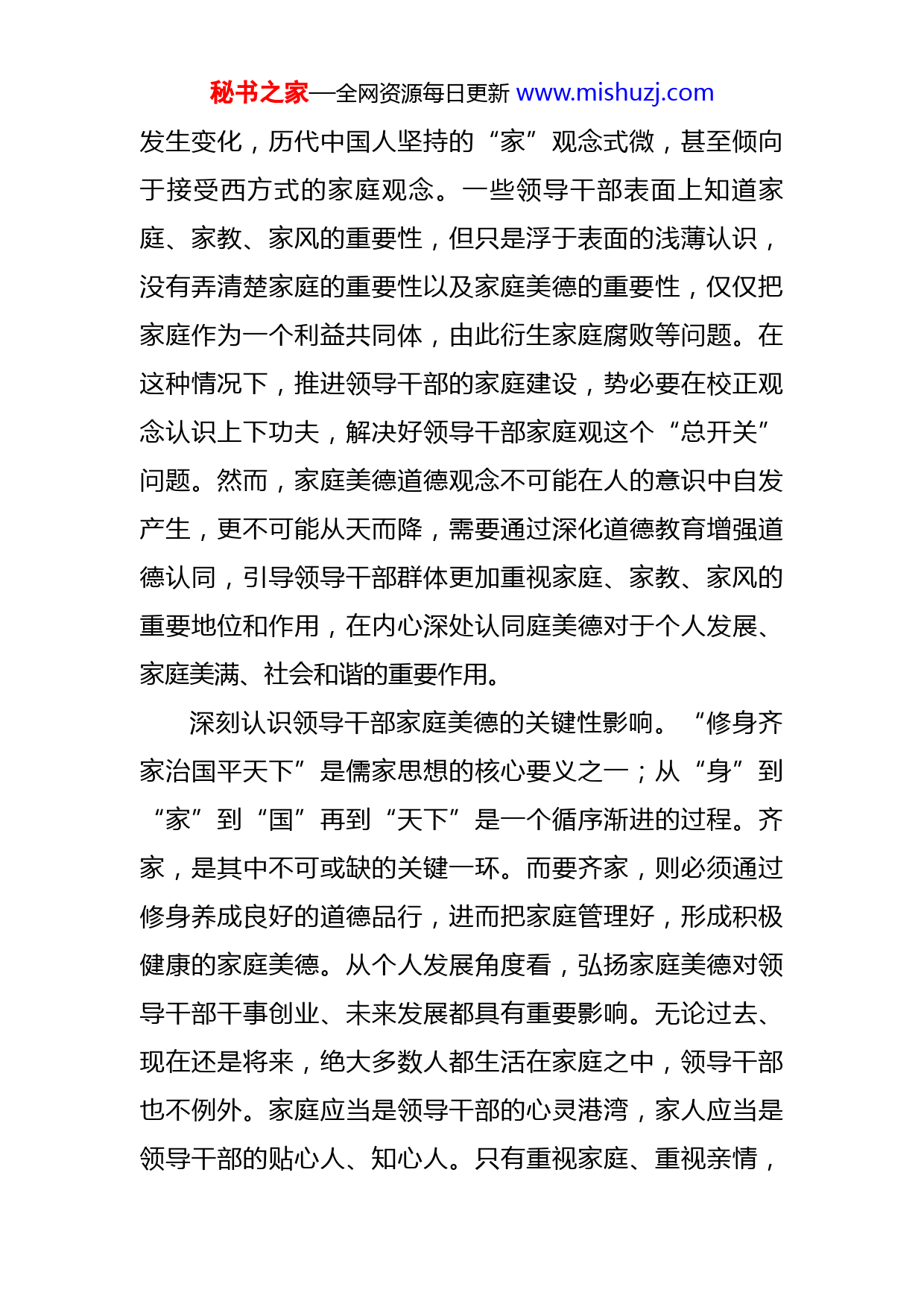 秘书之家—全网资源每日更新 www.mishuzj.com

发生变化，历代中国人坚持的“家”观念式微，甚至倾向于接受西方式的家庭观念。一些领导干部表面上知道家庭、家教、家风的重要性，但只是浮于表面的浅薄认识，没有弄清楚家庭的重要性以及家庭美德的重要性，仅仅把家庭作为一个利益共同体，由此衍生家庭腐败等问题。在这种情况下，推进领导干部的家庭建设，势必要在校正观念认识上下功夫，解决好领导干部家庭观这个“总开关”问题。然而，家庭美德道德观念不可能在人的意识中自发产生，更不可能从天而降，需要通过深化道德教育增强道德认同，引导领导干部群体更加重视家庭、家教、家风的重要地位和作用，在内心深处认同庭美德对于个人发展、家庭美满、社会和谐的重要作用。

深刻认识领导干部家庭美德的关键性影响。“修身齐家治国平天下”是儒家思想的核心要义之一；从“身”到“家”到“国”再到“天下”是一个循序渐进的过程。齐家，是其中不可或缺的关键一环。而要齐家，则必须通过修身养成良好的道德品行，进而把家庭管理好，形成积极健康的家庭美德。从个人发展角度看，弘扬家庭美德对领导干部干事创业、未来发展都具有重要影响。无论过去、现在还是将来，绝大多数人都生活在家庭之中，领导干部也不例外。家庭应当是领导干部的心灵港湾，家人应当是领导干部的贴心人、知心人。只有重视家庭、重视亲情，